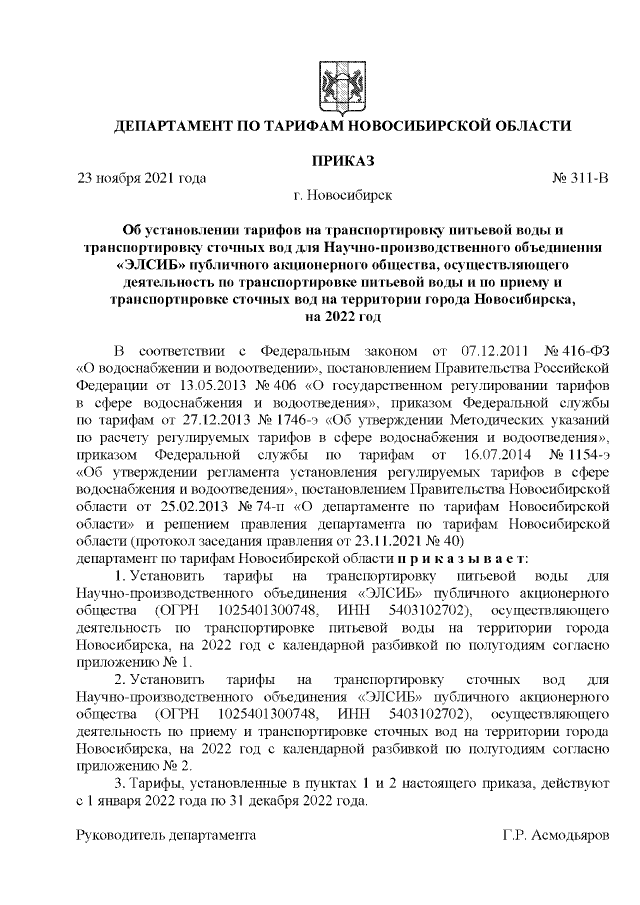 ДЕПАРТАМЕНТ ПО ТАРИФАМ НОВОСИБИРСКОЙ ОБЛАСТИ

ПРИКАЗ

23 ноября 2021 года № 311-В

г. Новосибирск

Об установлении тарифов на транспортировку питьевой воды и транспортировку сточных вод для Научно-производственного объединения «ЭЛСИБ» публичного акционерного общества, осуществляющего деятельность по транспортировке питьевой воды и по приему и транспортировке сточных вод на территории города Новосибирска, на 2022 год

В соответствии с Федеральным законом от 07.12.2011 № 416-ФЗ «О водоснабжении и водоотведении», постановлением Правительства Российской Федерации от 13.05.2013 № 406 «О государственном регулировании тарифов в сфере водоснабжения и водоотведения», приказом Федеральной службы по тарифам от 27.12.2013 № 1746-э «Об утверждении Методических указаний по расчету регулируемых тарифов в сфере водоснабжения и водоотведения», приказом Федеральной службы по тарифам от 16.07.2014 № 1154-э «Об утверждении регламента установления регулируемых тарифов в сфере водоснабжения и водоотведения», постановлением Правительства Новосибирской области от 25.02.2013 № 74-п «О департаменте по тарифам Новосибирской области» и решением правления департамента по тарифам Новосибирской области (протокол заседания правления от 23.11.2021 № 40)

департамент по тарифам Новосибирской области приказывает:

1. Установить тарифы на транспортировку питьевой воды для Научно-производственного объединения «ЭЛСИБ» публичного акционерного общества (ОГРН 1025401300748, ИНН 5403102702), осуществляющего деятельность по транспортировке питьевой воды на территории города Новосибирска, на 2022 год с календарной разбивкой по полугодиям согласно приложению № 1.

2. Установить тарифы на транспортировку сточных вод для Научно-производственного объединения «ЭЛСИБ» публичного акционерного общества (ОГРН 1025401300748, ИНН 5403102702), осуществляющего деятельность по приему и транспортировке сточных вод на территории города Новосибирска, на 2022 год с календарной разбивкой по полугодиям согласно приложению № 2.

3. Тарифы, установленные в пунктах 1 и 2 настоящего приказа, действуют с 1 января 2022 года по 31 декабря 2022 года.

Руководитель департамента Г.Р. Асмодьяров